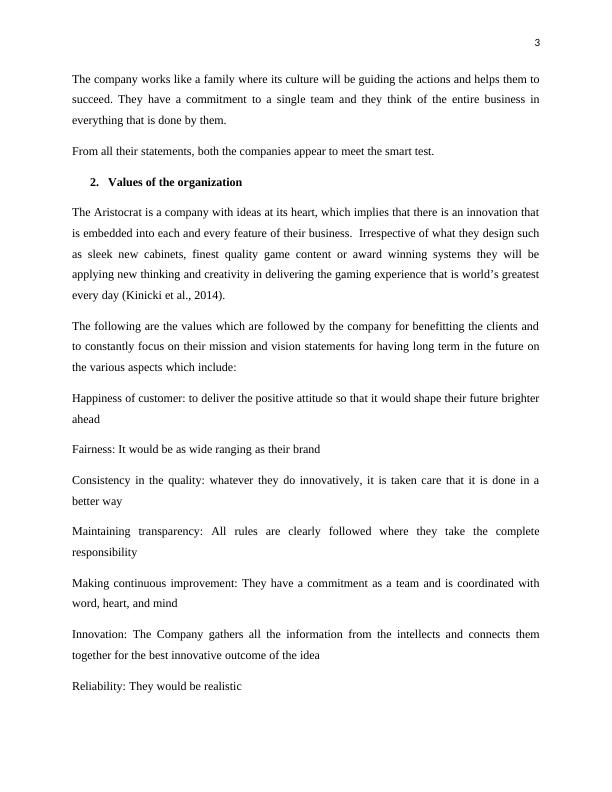 3

The company works like a family where its culture will be guiding the actions and helps them to succeed. They have a commitment to a single team and they think of the entire business in everything that is done by them.

From all their statements, both the companies appear to meet the smart test.

2. Values of the organization

The Aristocrat is a company with ideas at its heart, which implies that there is an innovation that is embedded into each and every feature of their business. Irrespective of what they design such as sleek new cabinets, finest quality game content or award winning systems they will be applying new thinking and creativity in delivering the gaming experience that is world's greatest every day (Kinicki et al., 2014).

The following are the values which are followed by the company for benefitting the clients and to constantly focus on their mission and vision statements for having long term in the future on the various aspects which include:

Happiness of customer: to deliver the positive attitude so that it would shape their future brighter ahead

Fairness: It would be as wide ranging as their brand

Consistency in the quality: whatever they do innovatively, it is taken care that it is done in a better way

Maintaining transparency: All rules are clearly followed where they take the complete responsibility

Making continuous improvement: They have a commitment as a team and is coordinated with word, heart, and mind

Innovation: The Company gathers all the information from the intellects and connects them together for the best innovative outcome of the idea

Reliability: They would be realistic